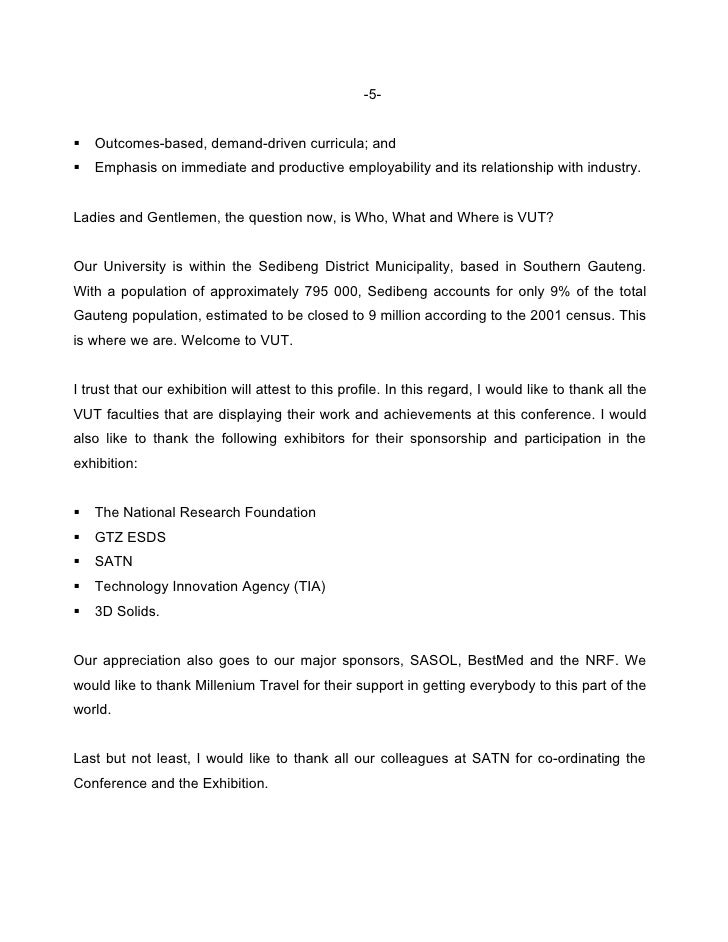 -5-

▪ Outcomes-based, demand-driven curricula; and
▪ Emphasis on immediate and productive employability and its relationship with industry.

Ladies and Gentlemen, the question now, is Who, What and Where is VUT?

Our University is within the Sedibeng District Municipality, based in Southern Gauteng. With a population of approximately 795 000, Sedibeng accounts for only 9% of the total Gauteng population, estimated to be closed to 9 million according to the 2001 census. This is where we are. Welcome to VUT.

I trust that our exhibition will attest to this profile. In this regard, I would like to thank all the VUT faculties that are displaying their work and achievements at this conference. I would also like to thank the following exhibitors for their sponsorship and participation in the exhibition:

▪ The National Research Foundation
▪ GTZ ESDS
▪ SATN
▪ Technology Innovation Agency (TIA)
▪ 3D Solids.

Our appreciation also goes to our major sponsors, SASOL, BestMed and the NRF. We would like to thank Millenium Travel for their support in getting everybody to this part of the world.

Last but not least, I would like to thank all our colleagues at SATN for co-ordinating the Conference and the Exhibition.